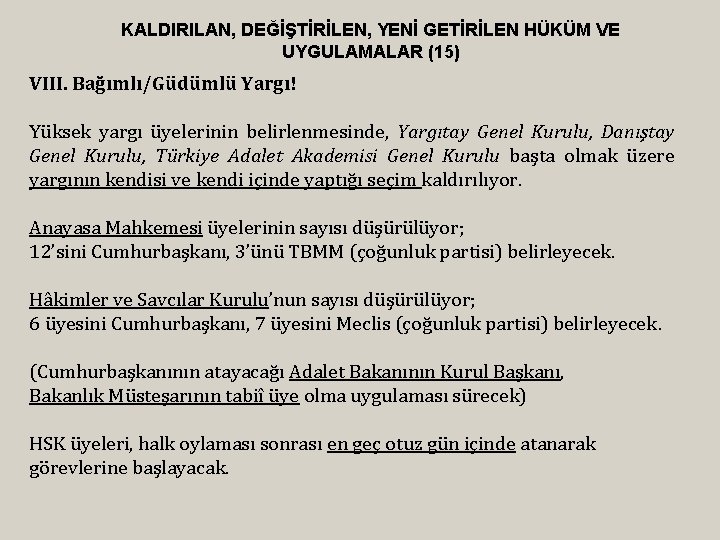 KALDIRILAN, DEĞİŞTİRİLEN, YENİ GETİRİLEN HÜKÜM VE UYGULAMALAR (15)

VIII. Bağımlı/Güdümlü Yargı!

Yüksek yargı üyelerinin belirlenmesinde, Yargıtay Genel Kurulu, Danıştay Genel Kurulu, Türkiye Adalet Akademisi Genel Kurulu başta olmak üzere yargının kendisi ve kendi içinde yaptığı seçim kaldırılıyor.

Anayasa Mahkemesi üyelerinin sayısı düşürülüyor;
12'sini Cumhurbaşkanı, 3'ünü TBMM (çoğunluk partisi) belirleyecek.

Hâkimler ve Savcılar Kurulu'nun sayısı düşürülüyor;
6 üyesini Cumhurbaşkanı, 7 üyesini Meclis (çoğunluk partisi) belirleyecek.

(Cumhurbaşkanının atayacağı Adalet Bakanının Kurul Başkanı, Bakanlık Müsteşarının tabiî üye olma uygulaması sürecek)

HSK üyeleri, halk oylaması sonrası en geç otuz gün içinde atanarak görevlerine başlayacak.